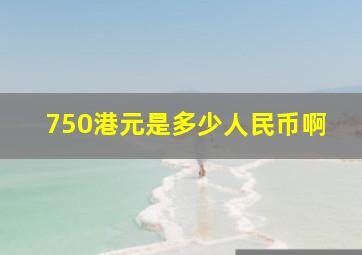 750港元是多少人民币啊